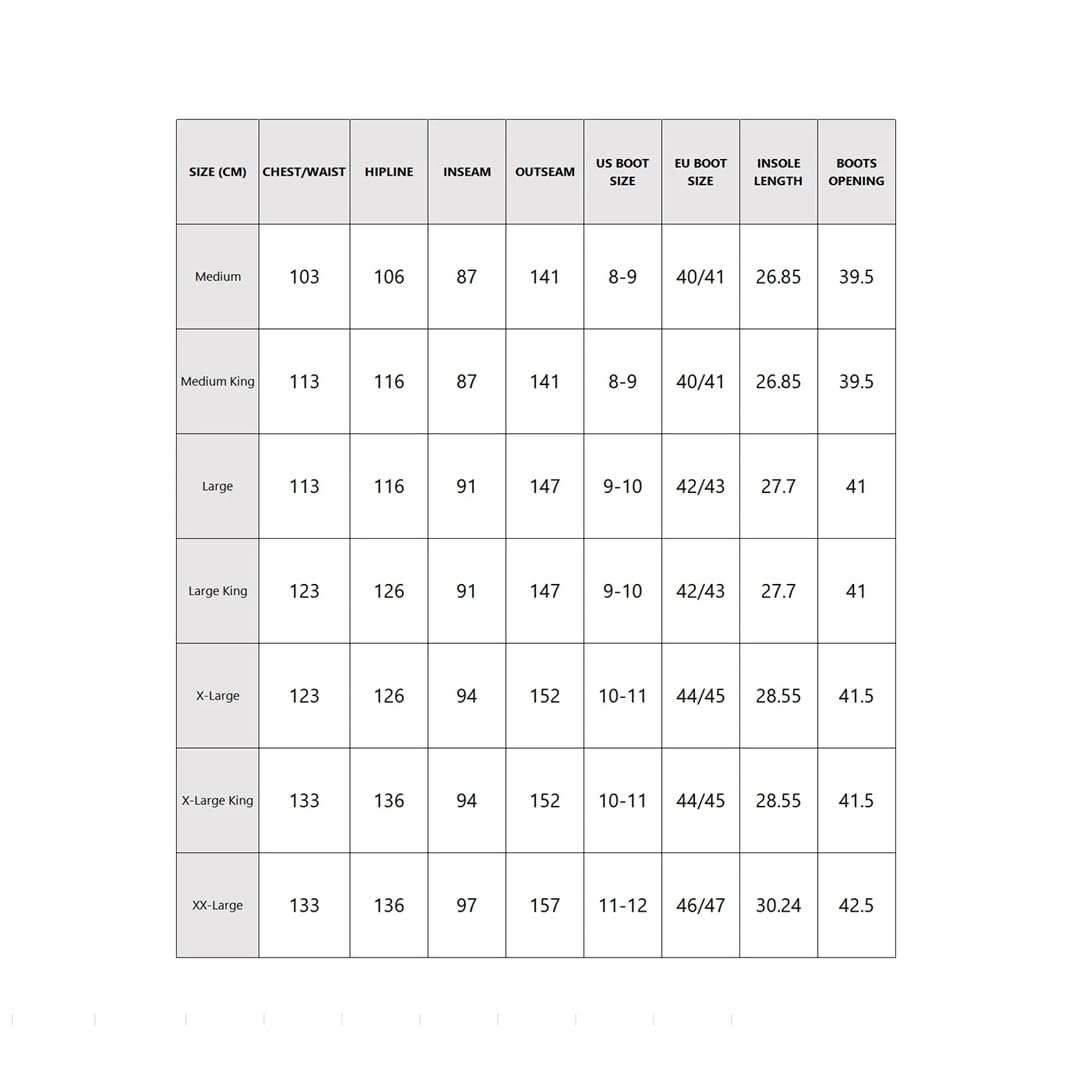 | SIZE (CM) | CHEST/WAIST | HIPLINE | INSEAM | OUTSEAM | US BOOT SIZE | EU BOOT SIZE | INSOLE LENGTH | BOOTS OPENING |
|---|---|---|---|---|---|---|---|---|
| Medium | 103 | 106 | 87 | 141 | 8-9 | 40/41 | 26.85 | 39.5 |
| Medium King | 113 | 116 | 87 | 141 | 8-9 | 40/41 | 26.85 | 39.5 |
| Large | 113 | 116 | 91 | 147 | 9-10 | 42/43 | 27.7 | 41 |
| Large King | 123 | 126 | 91 | 147 | 9-10 | 42/43 | 27.7 | 41 |
| X-Large | 123 | 126 | 94 | 152 | 10-11 | 44/45 | 28.55 | 41.5 |
| X-Large King | 133 | 136 | 94 | 152 | 10-11 | 44/45 | 28.55 | 41.5 |
| XX-Large | 133 | 136 | 97 | 157 | 11-12 | 46/47 | 30.24 | 42.5 |